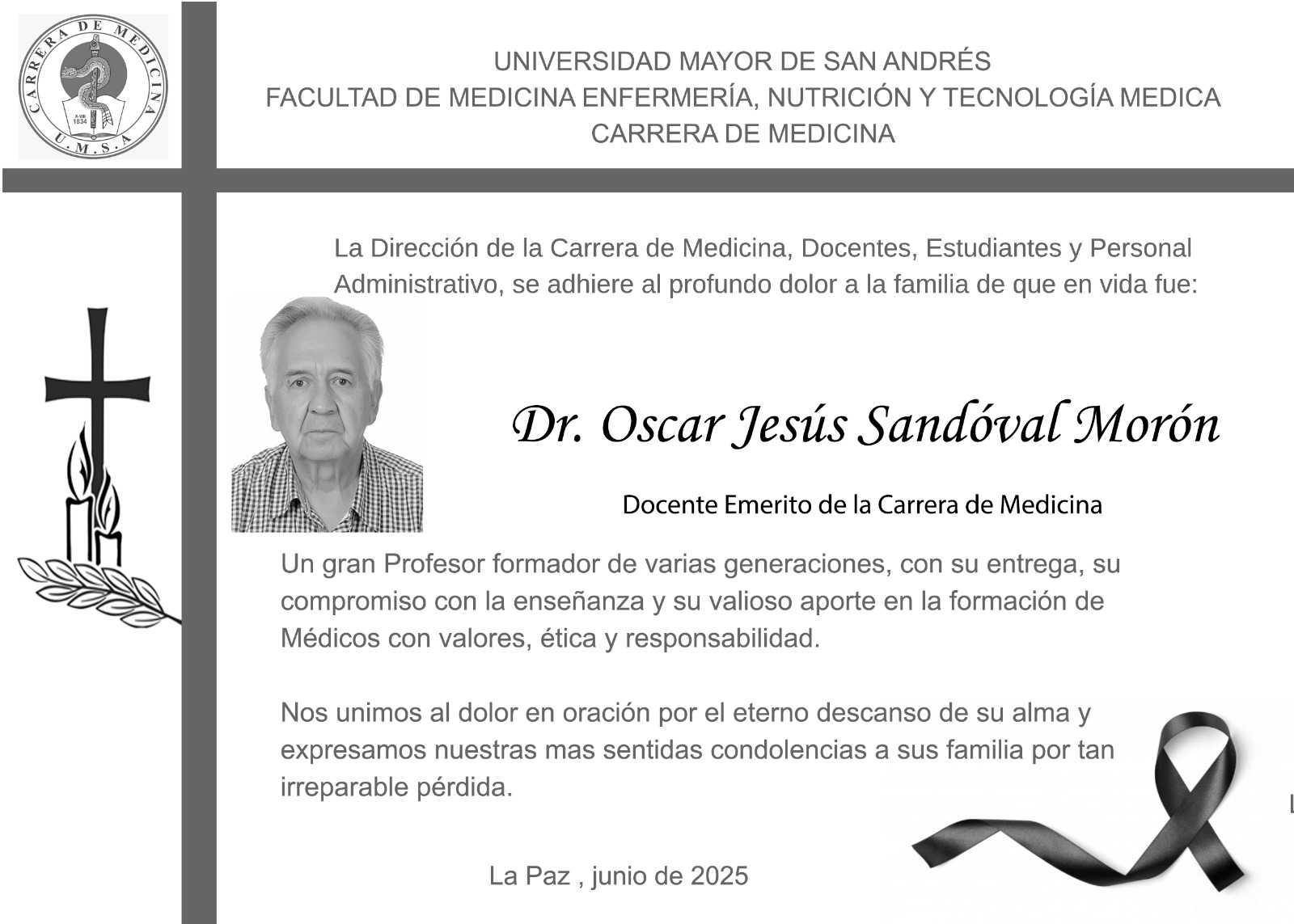 CARRERA DE MEDICINA
X-VIII
1834
U.M.S.A

UNIVERSIDAD MAYOR DE SAN ANDRÉS
FACULTAD DE MEDICINA ENFERMERÍA, NUTRICIÓN Y TECNOLOGÍA MEDICA
CARRERA DE MEDICINA

La Dirección de la Carrera de Medicina, Docentes, Estudiantes y Personal Administrativo, se adhiere al profundo dolor a la familia de que en vida fue:

Dr. Oscar Jesús Sandóval Morón

Docente Emerito de la Carrera de Medicina

Un gran Profesor formador de varias generaciones, con su entrega, su compromiso con la enseñanza y su valioso aporte en la formación de Médicos con valores, ética y responsabilidad.

Nos unimos al dolor en oración por el eterno descanso de su alma y expresamos nuestras mas sentidas condolencias a sus familia por tan irreparable pérdida.

La Paz , junio de 2025